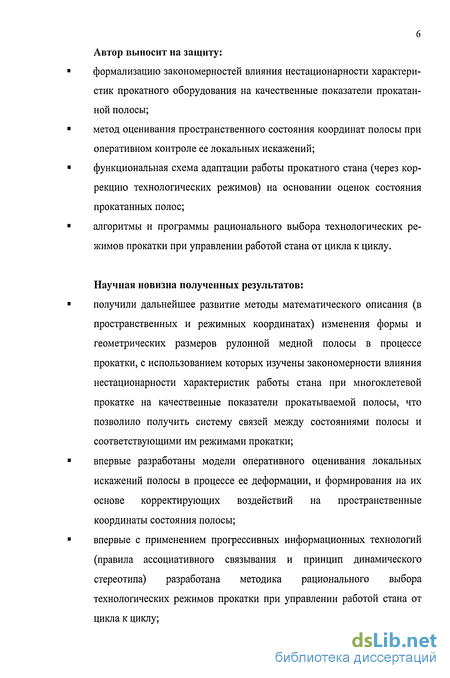 6

Автор выносит на защиту:

▪ формализацию закономерностей влияния нестационарности характеристик прокатного оборудования на качественные показатели прокатанной полосы;

▪ метод оценивания пространственного состояния координат полосы при оперативном контроле ее локальных искажений;

▪ функциональная схема адаптации работы прокатного стана (через коррекцию технологических режимов) на основании оценок состояния прокатанных полос;

▪ алгоритмы и программы рационального выбора технологических режимов прокатки при управлении работой стана от цикла к циклу.

Научная новизна полученных результатов:

▪ получили дальнейшее развитие методы математического описания (в пространственных и режимных координатах) изменения формы и геометрических размеров рулонной медной полосы в процессе прокатки, с использованием которых изучены закономерности влияния нестационарности характеристик работы стана при многоклетевой прокатке на качественные показатели прокатываемой полосы, что позволило получить систему связей между состояниями полосы и соответствующими им режимами прокатки;

▪ впервые разработаны модели оперативного оценивания локальных искажений полосы в процессе ее деформации, и формирования на их основе корректирующих воздействий на пространственные координаты состояния полосы;

▪ впервые с применением прогрессивных информационных технологий (правила ассоциативного связывания и принцип динамического стереотипа) разработана методика рационального выбора технологических режимов прокатки при управлении работой стана от цикла к циклу;

dsLib.net
библиотека диссертаций